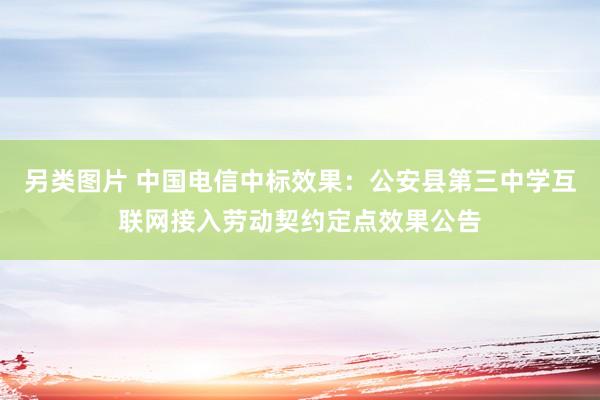 另类图片 中国电信中标效果：公安县第三中学互联网接入劳动契约定点效果公告